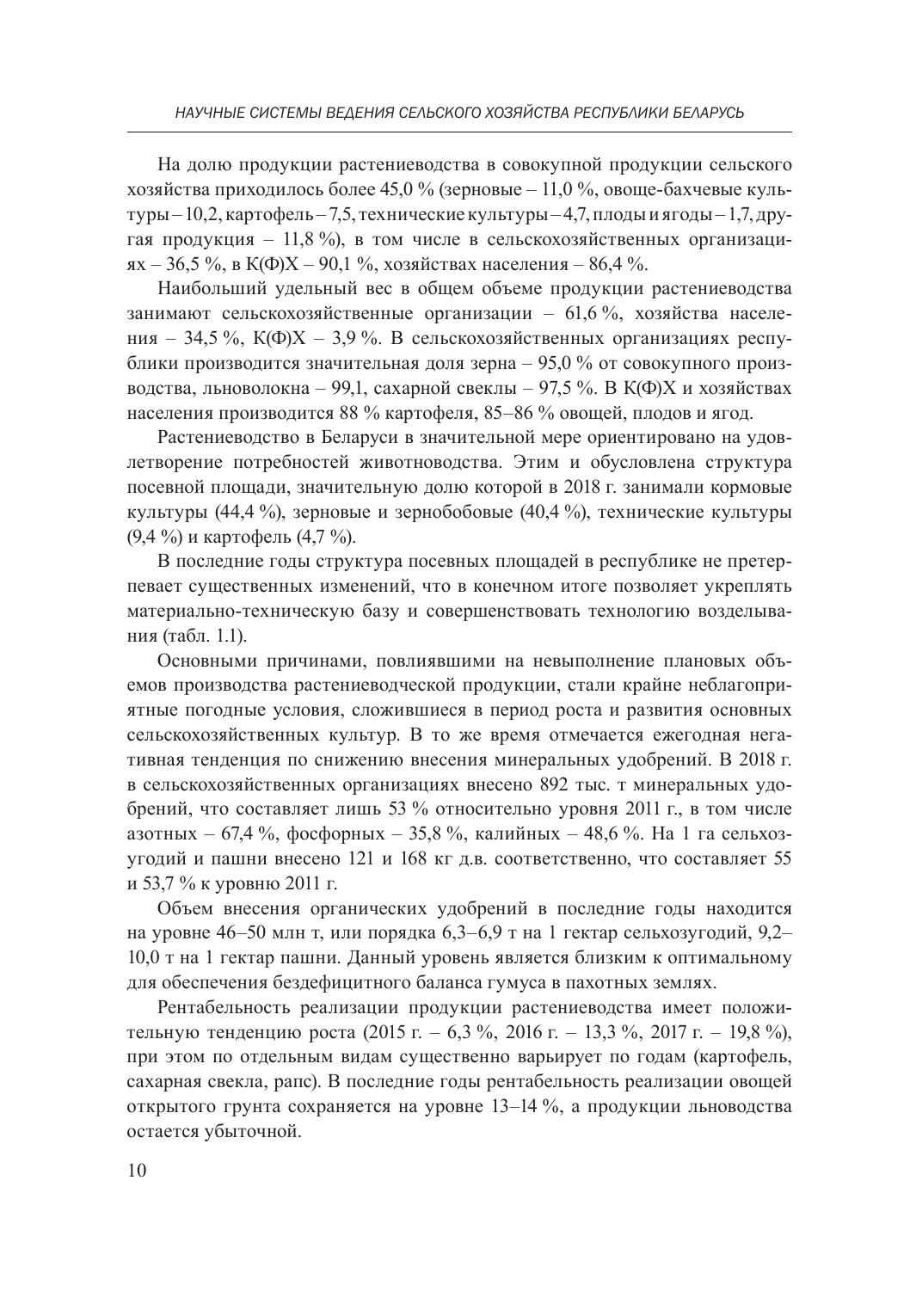 НАУЧНЫЕ СИСТЕМЫ ВЕДЕНИЯ СЕЛЬСКОГО ХОЗЯЙСТВА РЕСПУБЛИКИ БЕЛАРУСЬ

На долю продукции растениеводства в совокупной продукции сельского хозяйства приходилось более 45,0 % (зерновые – 11,0 %, овоще-бахчевые культуры – 10,2, картофель – 7,5, технические культуры – 4,7, плоды и ягоды – 1,7, другая продукция – 11,8 %), в том числе в сельскохозяйственных организациях – 36,5 %, в К(Ф)Х – 90,1 %, хозяйствах населения – 86,4 %.

Наибольший удельный вес в общем объеме продукции растениеводства занимают сельскохозяйственные организации – 61,6 %, хозяйства населения – 34,5 %, К(Ф)Х – 3,9 %. В сельскохозяйственных организациях республики производится значительная доля зерна – 95,0 % от совокупного производства, льноволокна – 99,1, сахарной свеклы – 97,5 %. В К(Ф)Х и хозяйствах населения производится 88 % картофеля, 85–86 % овощей, плодов и ягод.

Растениеводство в Беларуси в значительной мере ориентировано на удовлетворение потребностей животноводства. Этим и обусловлена структура посевной площади, значительную долю которой в 2018 г. занимали кормовые культуры (44,4 %), зерновые и зернобобовые (40,4 %), технические культуры (9,4 %) и картофель (4,7 %).

В последние годы структура посевных площадей в республике не претерпевает существенных изменений, что в конечном итоге позволяет укреплять материально-техническую базу и совершенствовать технологию возделывания (табл. 1.1).

Основными причинами, повлиявшими на невыполнение плановых объемов производства растениеводческой продукции, стали крайне неблагоприятные погодные условия, сложившиеся в период роста и развития основных сельскохозяйственных культур. В то же время отмечается ежегодная негативная тенденция по снижению внесения минеральных удобрений. В 2018 г. в сельскохозяйственных организациях внесено 892 тыс. т минеральных удобрений, что составляет лишь 53 % относительно уровня 2011 г., в том числе азотных – 67,4 %, фосфорных – 35,8 %, калийных – 48,6 %. На 1 га сельхозугодий и пашни внесено 121 и 168 кг д.в. соответственно, что составляет 55 и 53,7 % к уровню 2011 г.

Объем внесения органических удобрений в последние годы находится на уровне 46–50 млн т, или порядка 6,3–6,9 т на 1 гектар сельхозугодий, 9,2–10,0 т на 1 гектар пашни. Данный уровень является близким к оптимальному для обеспечения бездефицитного баланса гумуса в пахотных землях.

Рентабельность реализации продукции растениеводства имеет положительную тенденцию роста (2015 г. – 6,3 %, 2016 г. – 13,3 %, 2017 г. – 19,8 %), при этом по отдельным видам существенно варьирует по годам (картофель, сахарная свекла, рапс). В последние годы рентабельность реализации овощей открытого грунта сохраняется на уровне 13–14 %, а продукции льноводства остается убыточной.

10